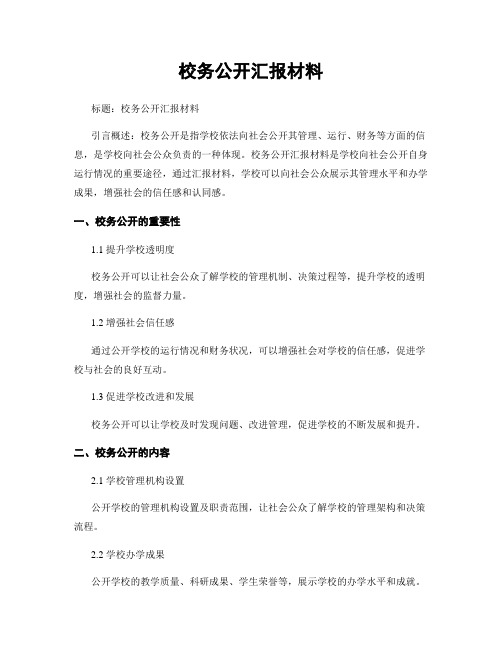 校务公开汇报材料

标题：校务公开汇报材料

引言概述：校务公开是指学校依法向社会公开其管理、运行、财务等方面的信息，是学校向社会公众负责的一种体现。校务公开汇报材料是学校向社会公开自身运行情况的重要途径，通过汇报材料，学校可以向社会公众展示其管理水平和办学成果，增强社会的信任感和认同感。

一、校务公开的重要性

1.1 提升学校透明度

校务公开可以让社会公众了解学校的管理机制、决策过程等，提升学校的透明度，增强社会的监督力量。

1.2 增强社会信任感

通过公开学校的运行情况和财务状况，可以增强社会对学校的信任感，促进学校与社会的良好互动。

1.3 促进学校改进和发展

校务公开可以让学校及时发现问题、改进管理，促进学校的不断发展和提升。

二、校务公开的内容

2.1 学校管理机构设置

公开学校的管理机构设置及职责范围，让社会公众了解学校的管理架构和决策流程。

2.2 学校办学成果

公开学校的教学质量、科研成果、学生荣誉等，展示学校的办学水平和成就。